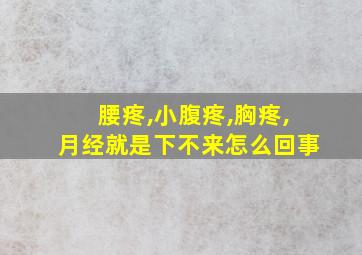 腰疼,小腹疼,胸疼,
月经就是下不来怎么回事